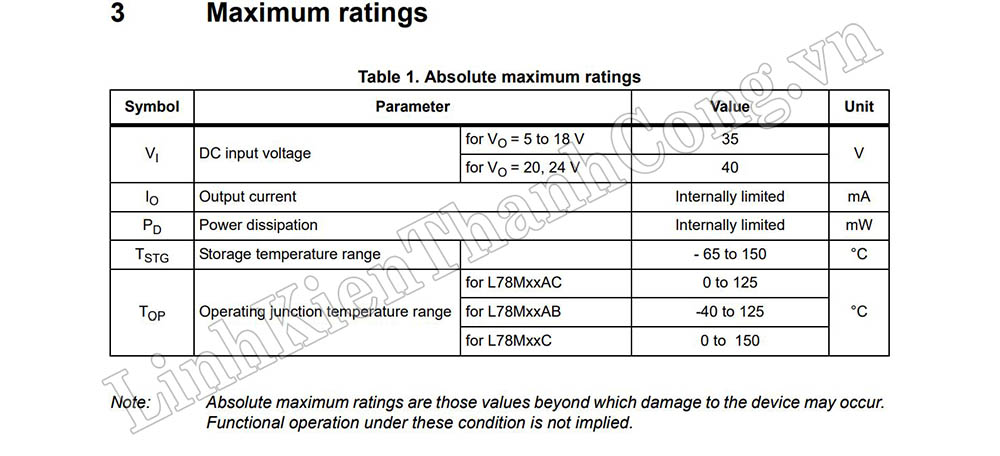 3 Maximum ratings

Table 1. Absolute maximum ratings

| Symbol | Parameter | | Value | Unit |
|---|---|---|---|---|
| $V_I$ | DC input voltage | for $V_O$ = 5 to 18 V | 35 | V |
| | | for $V_O$ = 20, 24 V | 40 | |
| $I_O$ | Output current | | Internally limited | mA |
| $P_D$ | Power dissipation | | Internally limited | mW |
| $T_{STG}$ | Storage temperature range | | - 65 to 150 | °C |
| $T_{OP}$ | Operating junction temperature range | for L78MxxAC | 0 to 125 | °C |
| | | for L78MxxAB | -40 to 125 | |
| | | for L78MxxC | 0 to 150 | |

Note: Absolute maximum ratings are those values beyond which damage to the device may occur. Functional operation under these condition is not implied.

LinhKienThanhCong.vn